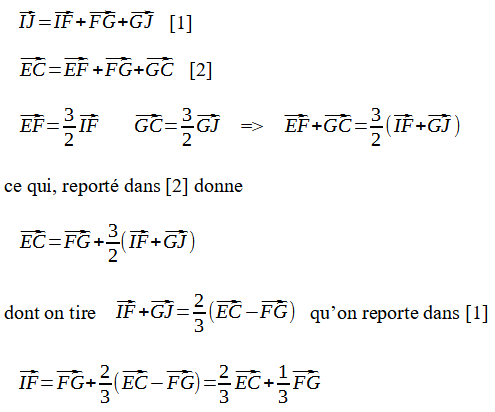 $\overrightarrow{IJ}=\overrightarrow{IF}+\overrightarrow{FG}+\overrightarrow{GJ}$ [1]

$\overrightarrow{EC}=\overrightarrow{EF}+\overrightarrow{FG}+\overrightarrow{GC}$ [2]

$\overrightarrow{EF}=\frac{3}{2}\overrightarrow{IF}$ $\overrightarrow{GC}=\frac{3}{2}\overrightarrow{GJ}$ => $\overrightarrow{EF}+\overrightarrow{GC}=\frac{3}{2}(\overrightarrow{IF}+\overrightarrow{GJ})$

ce qui, reporté dans [2] donne

$\overrightarrow{EC}=\overrightarrow{FG}+\frac{3}{2}(\overrightarrow{IF}+\overrightarrow{GJ})$

dont on tire $\overrightarrow{IF}+\overrightarrow{GJ}=\frac{2}{3}(\overrightarrow{EC}-\overrightarrow{FG})$ qu'on reporte dans [1]

$\overrightarrow{IF}=\overrightarrow{FG}+\frac{2}{3}(\overrightarrow{EC}-\overrightarrow{FG})=\frac{2}{3}\overrightarrow{EC}+\frac{1}{3}\overrightarrow{FG}$